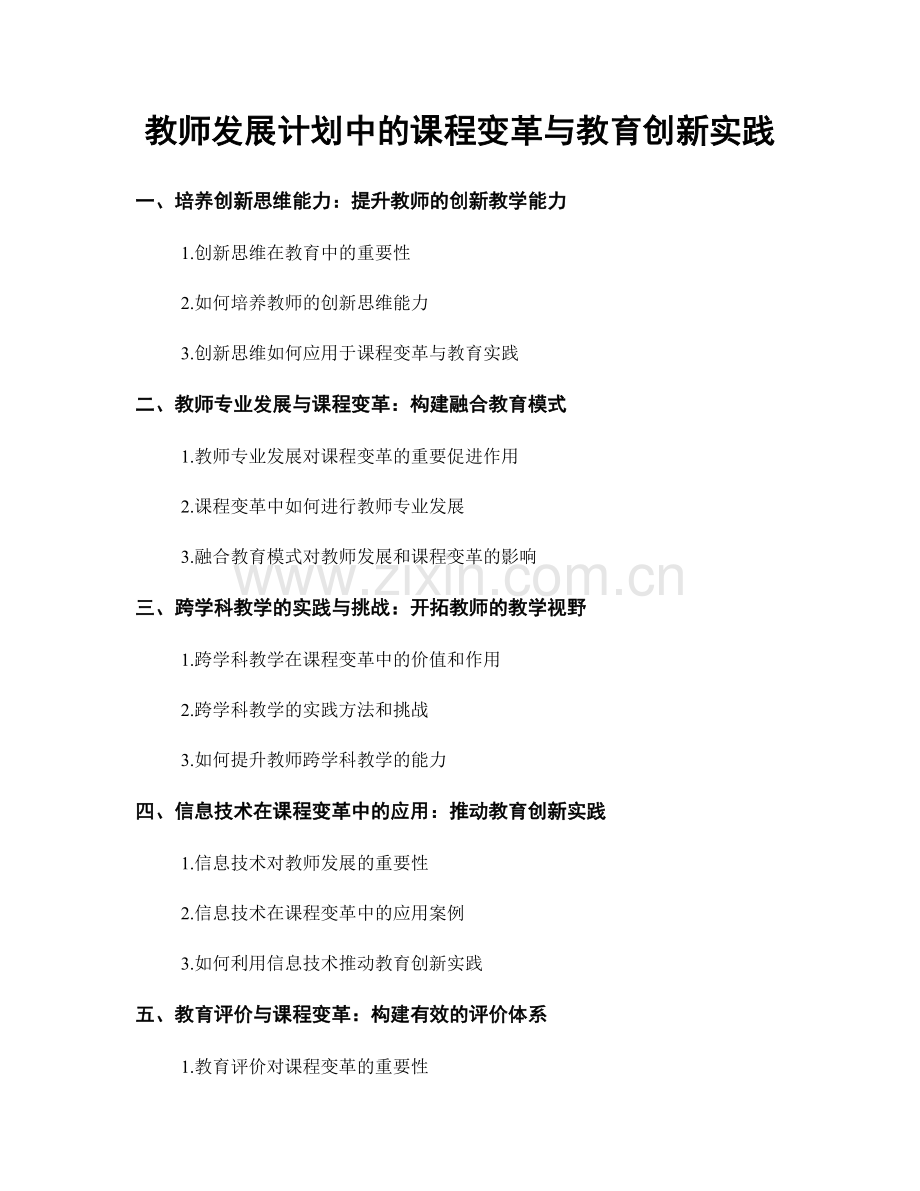 教师发展计划中的课程变革与教育创新实践

一、培养创新思维能力：提升教师的创新教学能力

1.创新思维在教育中的重要性

2.如何培养教师的创新思维能力

3.创新思维如何应用于课程变革与教育实践

二、教师专业发展与课程变革：构建融合教育模式

1.教师专业发展对课程变革的重要促进作用

2.课程变革中如何进行教师专业发展

3.融合教育模式对教师发展和课程变革的影响

www.zixin.com.cn

三、跨学科教学的实践与挑战：开拓教师的教学视野

1.跨学科教学在课程变革中的价值和作用

2.跨学科教学的实践方法和挑战

3.如何提升教师跨学科教学的能力

四、信息技术在课程变革中的应用：推动教育创新实践

1.信息技术对教师发展的重要性

2.信息技术在课程变革中的应用案例

3.如何利用信息技术推动教育创新实践

五、教育评价与课程变革：构建有效的评价体系

1.教育评价对课程变革的重要性